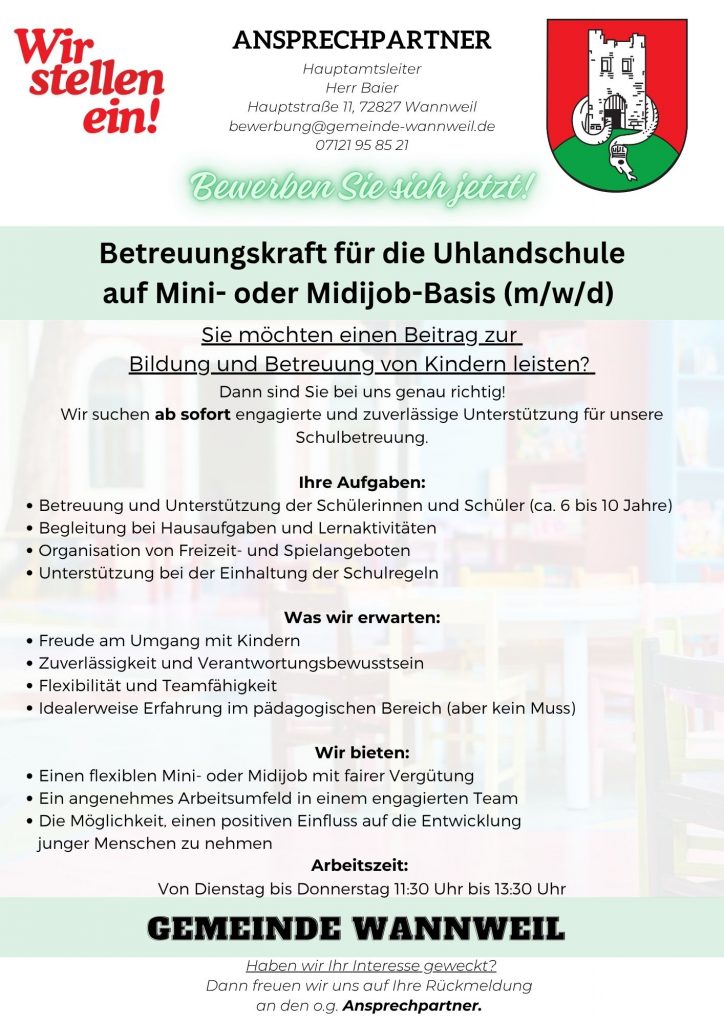 Wir stellen ein!

ANSPRECHPARTNER
Hauptamtsleiter
Herr Baier
Hauptstraße 11, 72827 Wannweil
bewerbung@gemeinde-wannweil.de
07121 95 85 21

Bewerben Sie sich jetzt!

Betreuungskraft für die Uhlandschule auf Mini- oder Midijob-Basis (m/w/d)

Sie möchten einen Beitrag zur Bildung und Betreuung von Kindern leisten?
Dann sind Sie bei uns genau richtig!
Wir suchen ab sofort engagierte und zuverlässige Unterstützung für unsere Schulbetreuung.

Ihre Aufgaben:
• Betreuung und Unterstützung der Schülerinnen und Schüler (ca. 6 bis 10 Jahre)
• Begleitung bei Hausaufgaben und Lernaktivitäten
• Organisation von Freizeit- und Spielangeboten
• Unterstützung bei der Einhaltung der Schulregeln

Was wir erwarten:
• Freude am Umgang mit Kindern
• Zuverlässigkeit und Verantwortungsbewusstsein
• Flexibilität und Teamfähigkeit
• Idealerweise Erfahrung im pädagogischen Bereich (aber kein Muss)

Wir bieten:
• Einen flexiblen Mini- oder Midijob mit fairer Vergütung
• Ein angenehmes Arbeitsumfeld in einem engagierten Team
• Die Möglichkeit, einen positiven Einfluss auf die Entwicklung junger Menschen zu nehmen

Arbeitszeit:
Von Dienstag bis Donnerstag 11:30 Uhr bis 13:30 Uhr

GEMEINDE WANNWEIL

Haben wir Ihr Interesse geweckt?
Dann freuen wir uns auf Ihre Rückmeldung an den o.g. Ansprechpartner.